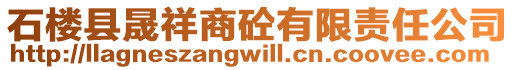 石楼县晟祥商砼有限责任公司
http://llagneszangwill.cn.coovee.com